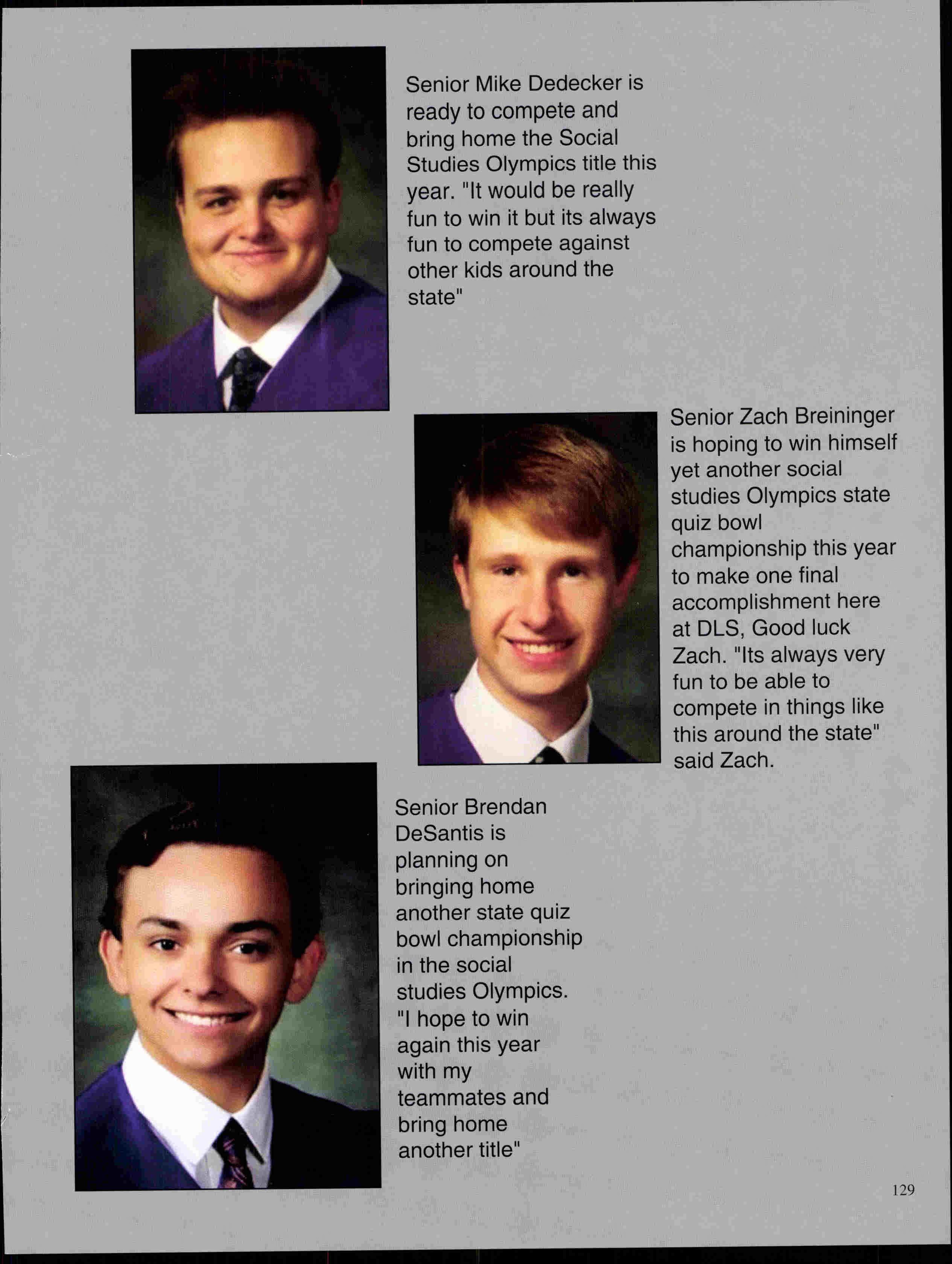 Senior Mike Dedecker is ready to compete and bring home the Social Studies Olympics title this year. "It would be really fun to win it but its always fun to compete against other kids around the state"

Senior Zach Breininger is hoping to win himself yet another social studies Olympics state quiz bowl championship this year to make one final accomplishment here at DLS, Good luck Zach. "Its always very fun to be able to compete in things like this around the state" said Zach.

Senior Brendan DeSantis is planning on bringing home another state quiz bowl championship in the social studies Olympics. "I hope to win again this year with my teammates and bring home another title"

129